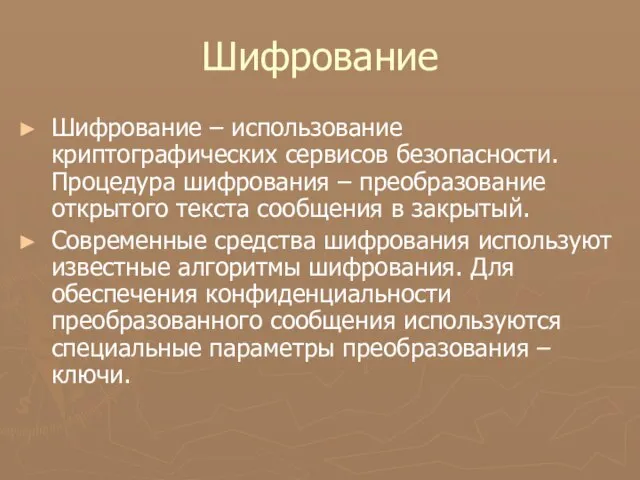 Шифрование

► Шифрование – использование криптографических сервисов безопасности. Процедура шифрования – преобразование открытого текста сообщения в закрытый.

► Современные средства шифрования используют известные алгоритмы шифрования. Для обеспечения конфиденциальности преобразованного сообщения используются специальные параметры преобразования – ключи.